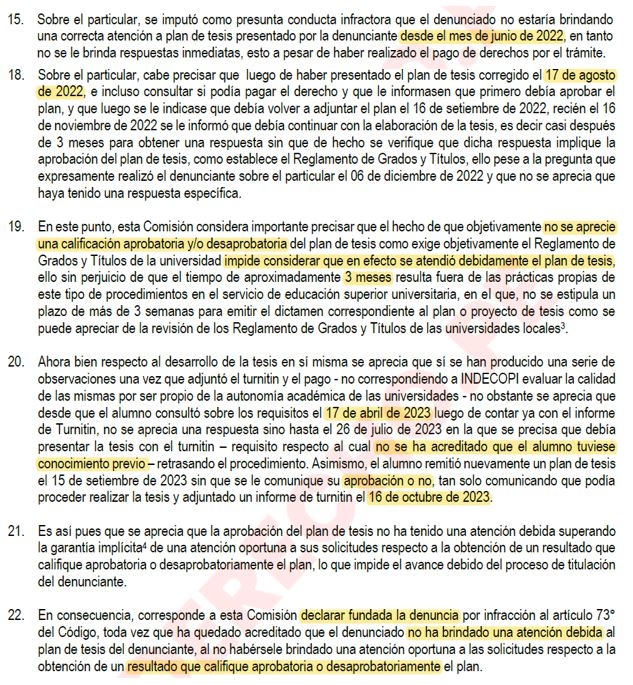 15. Sobre el particular, se imputó como presunta conducta infractora que el denunciado no estaría brindando una correcta atención a plan de tesis presentado por la denunciante desde el mes de junio de 2022, en tanto no se le brinda respuestas inmediatas, esto a pesar de haber realizado el pago de derechos por el trámite.

18. Sobre el particular, cabe precisar que luego de haber presentado el plan de tesis corregido el 17 de agosto de 2022, e incluso consultar si podía pagar el derecho y que le informasen que primero debía aprobar el plan, y que luego se le indicase que debía volver a adjuntar el plan el 16 de setiembre de 2022, recién el 16 de noviembre de 2022 se le informó que debía continuar con la elaboración de la tesis, es decir casi después de 3 meses para obtener una respuesta sin que de hecho se verifique que dicha respuesta implique la aprobación del plan de tesis, como establece el Reglamento de Grados y Títulos, ello pese a la pregunta que expresamente realizó el denunciante sobre el particular el 06 de diciembre de 2022 y que no se aprecia que haya tenido una respuesta específica.

19. En este punto, esta Comisión considera importante precisar que el hecho de que objetivamente no se aprecie una calificación aprobatoria y/o desaprobatoria del plan de tesis como exige objetivamente el Reglamento de Grados y Títulos de la universidad impide considerar que en efecto se atendió debidamente el plan de tesis, ello sin perjuicio de que el tiempo de aproximadamente 3 meses resulta fuera de las prácticas propias de este tipo de procedimientos en el servicio de educación superior universitaria, en el que, no se estipula un plazo de más de 3 semanas para emitir el dictamen correspondiente al plan o proyecto de tesis como se puede apreciar de la revisión de los Reglamento de Grados y Títulos de las universidades locales$^3$.

20. Ahora bien respecto al desarrollo de la tesis en sí misma se aprecia que sí se han producido una serie de observaciones una vez que adjuntó el turnitin y el pago - no correspondiendo a INDECOPI evaluar la calidad de las mismas por ser propio de la autonomía académica de las universidades - no obstante se aprecia que desde que el alumno consultó sobre los requisitos el 17 de abril de 2023 luego de contar ya con el informe de Turnitin, no se aprecia una respuesta sino hasta el 26 de julio de 2023 en la que se precisa que debía presentar la tesis con el turnitin – requisito respecto al cual no se ha acreditado que el alumno tuviese conocimiento previo – retrasando el procedimiento. Asimismo, el alumno remitió nuevamente un plan de tesis el 15 de setiembre de 2023 sin que se le comunique su aprobación o no, tan solo comunicando que podía proceder realizar la tesis y adjuntado un informe de turnitin el 16 de octubre de 2023.

21. Es así pues que se aprecia que la aprobación del plan de tesis no ha tenido una atención debida superando la garantía implícita$^4$ de una atención oportuna a sus solicitudes respecto a la obtención de un resultado que califique aprobatoria o desaprobatoriamente el plan, lo que impide el avance debido del proceso de titulación del denunciante.

22. En consecuencia, corresponde a esta Comisión declarar fundada la denuncia por infracción al artículo 73° del Código, toda vez que ha quedado acreditado que el denunciado no ha brindado una atención debida al plan de tesis del denunciante, al no habérsele brindado una atención oportuna a las solicitudes respecto a la obtención de un resultado que califique aprobatoria o desaprobatoriamente el plan.